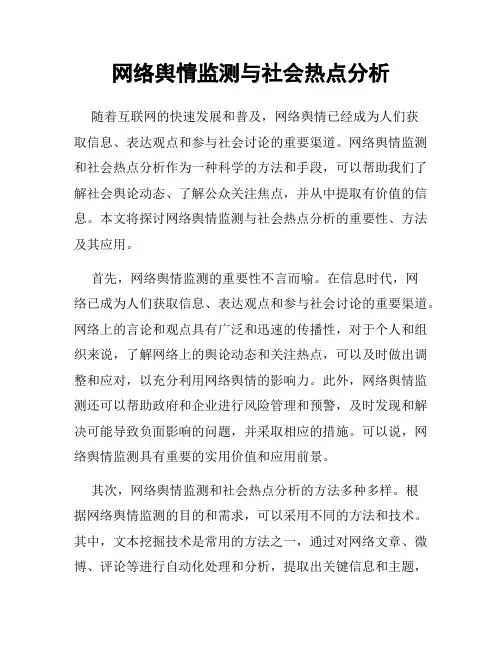 网络舆情监测与社会热点分析

随着互联网的快速发展和普及，网络舆情已经成为人们获取信息、表达观点和参与社会讨论的重要渠道。网络舆情监测和社会热点分析作为一种科学的方法和手段，可以帮助我们了解社会舆论动态、了解公众关注焦点，并从中提取有价值的信息。本文将探讨网络舆情监测与社会热点分析的重要性、方法及其应用。

首先，网络舆情监测的重要性不言而喻。在信息时代，网络已成为人们获取信息、表达观点和参与社会讨论的重要渠道。网络上的言论和观点具有广泛和迅速的传播性，对于个人和组织来说，了解网络上的舆论动态和关注热点，可以及时做出调整和应对，以充分利用网络舆情的影响力。此外，网络舆情监测还可以帮助政府和企业进行风险管理和预警，及时发现和解决可能导致负面影响的问题，并采取相应的措施。可以说，网络舆情监测具有重要的实用价值和应用前景。

其次，网络舆情监测和社会热点分析的方法多种多样。根据网络舆情监测的目的和需求，可以采用不同的方法和技术。其中，文本挖掘技术是常用的方法之一，通过对网络文章、微博、评论等进行自动化处理和分析，提取出关键信息和主题，